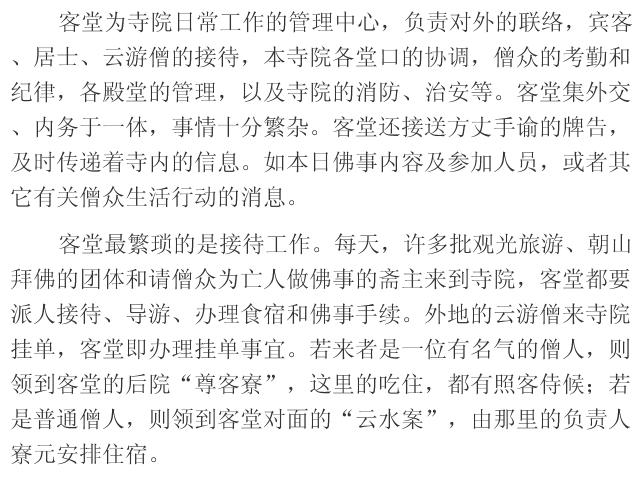 客堂为寺院日常工作的管理中心，负责对外的联络，宾客、居士、云游僧的接待，本寺院各堂口的协调，僧众的考勤和纪律，各殿堂的管理，以及寺院的消防、治安等。客堂集外交、内务于一体，事情十分繁杂。客堂还接送方丈手谕的牌告，及时传递着寺内的信息。如本日佛事内容及参加人员，或者其它有关僧众生活行动的消息。

客堂最繁琐的是接待工作。每天，许多批观光旅游、朝山拜佛的团体和请僧众为亡人做佛事的斋主来到寺院，客堂都要派人接待、导游、办理食宿和佛事手续。外地的云游僧来寺院挂单，客堂即办理挂单事宜。若来者是一位有名气的僧人，则领到客堂的后院“尊客寮”，这里的吃住，都有照客侍候；若是普通僧人，则领到客堂对面的“云水案”，由那里的负责人寮元安排住宿。